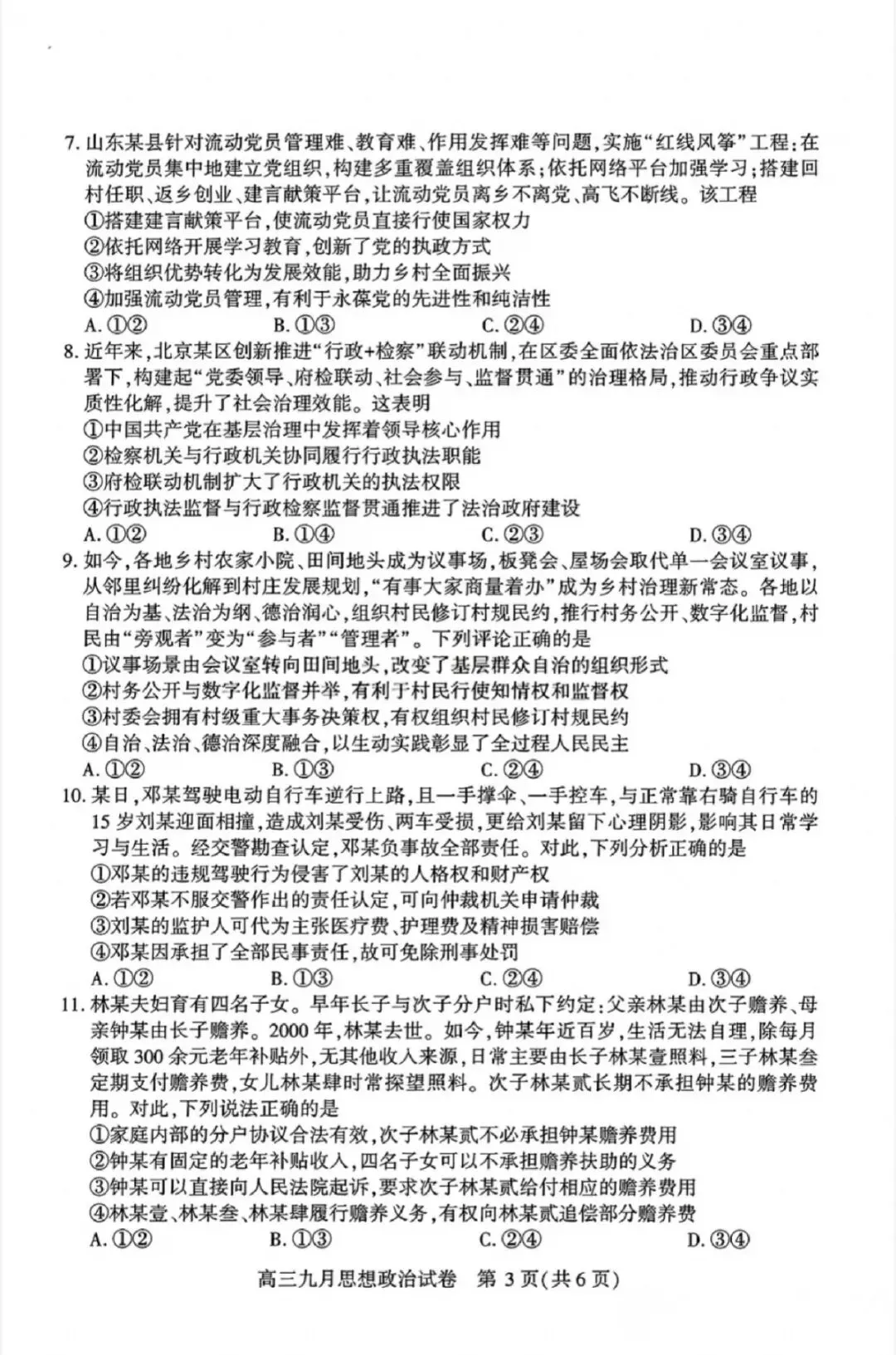 7.山东某县针对流动党员管理难、教育难、作用发挥难等问题,实施“红线风筝”工程:在流动党员集中地建立党组织,构建多重覆盖组织体系;依托网络平台加强学习;搭建回村任职、返乡创业、建言献策平台,让流动党员离乡不离党、高飞不断线。该工程

①搭建建言献策平台,使流动党员直接行使国家权力

②依托网络开展学习教育,创新了党的执政方式

③将组织优势转化为发展效能,助力乡村全面振兴

④加强流动党员管理,有利于永葆党的先进性和纯洁性

A.①②  B.①③  C.②④  D.③④

8.近年来,北京某区创新推进“行政+检察”联动机制,在区委全面依法治区委员会重点部署下,构建起“党委领导、府检联动、社会参与、监督贯通”的治理格局,推动行政争议实质性化解,提升了社会治理效能。这表明

①中国共产党在基层治理中发挥着领导核心作用

②检察机关与行政机关协同履行行政执法职能

③府检联动机制扩大了行政机关的执法权限

④行政执法监督与行政检察监督贯通推进了法治政府建设

A.①②  B.①④  C.②③  D.③④

9.如今,各地乡村农家小院、田间地头成为议事场,板凳会、屋场会取代单一会议室议事,从邻里纠纷化解到村庄发展规划,“有事大家商量着办”成为乡村治理新常态。各地以自治为基、法治为纲、德治润心,组织村民修订村规民约,推行村务公开、数字化监督,村民由“旁观者”变为“参与者”“管理者”。下列评论正确的是

①议事场景由会议室转向田间地头,改变了基层群众自治的组织形式

②村务公开与数字化监督并举,有利于村民行使知情权和监督权

③村委会拥有村级重大事务决策权,有权组织村民修订村规民约

④自治、法治、德治深度融合,以生动实践彰显了全过程人民民主

A.①②  B.①③  C.②④  D.③④

10.某日,邓某驾驶电动自行车逆行上路,且一手撑伞、一手控车,与正常靠右骑自行车的15岁刘某迎面相撞,造成刘某受伤、两车受损,更给刘某留下心理阴影,影响其日常学习与生活。经交警勘查认定,邓某负事故全部责任。对此,下列分析正确的是

①邓某的违规驾驶行为侵害了刘某的人格权和财产权

②若邓某不服交警作出的责任认定,可向仲裁机关申请仲裁

③刘某的监护人可代为主张医疗费、护理费及精神损害赔偿

④邓某因承担了全部民事责任,故可免除刑事处罚

A.①②  B.①③  C.②④  D.③④

11.林某夫妇育有四名子女。早年长子与次子分户时私下约定:父亲林某由次子赡养、母亲钟某由长子赡养。2000年,林某去世。如今,钟某年近百岁,生活无法自理,除每月领取300余元老年补贴外,无其他收入来源,日常主要由长子林某壹照料,三子林某叁定期支付赡养费,女儿林某肆时常探望照料。次子林某贰长期不承担钟某的赡养费用。对此,下列说法正确的是

①家庭内部的分户协议合法有效,次子林某贰不必承担钟某赡养费用

②钟某有固定的老年补贴收入,四名子女可以不承担赡养扶助的义务

③钟某可以直接向人民法院起诉,要求次子林某贰给付相应的赡养费用

④林某壹、林某叁、林某肆履行赡养义务,有权向林某贰追偿部分赡养费

A.①②  B.①③  C.②④  D.③④

高三九月思想政治试卷 第3页(共6页)